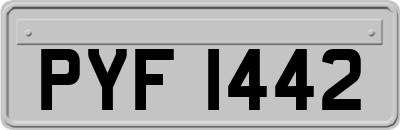 PYF 1442